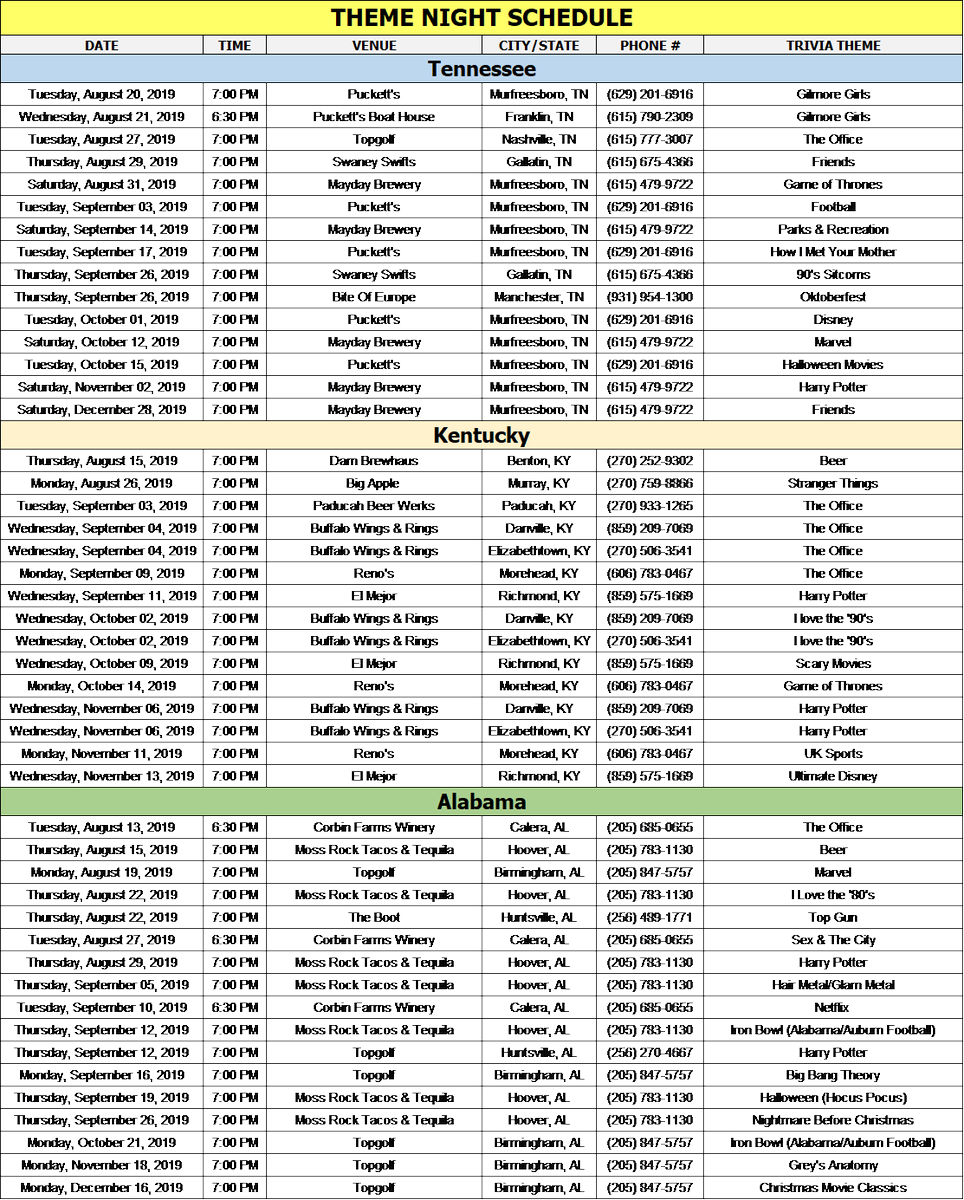 THEME NIGHT SCHEDULE

| DATE | TIME | VENUE | CITY/STATE | PHONE # | TRIVIA THEME |
|---|---|---|---|---|---|
| Tennessee | | | | | |
| Tuesday, August 20, 2019 | 7:00 PM | Puckett's | Murfreesboro, TN | (629) 201-6916 | Gilmore Girls |
| Wednesday, August 21, 2019 | 6:30 PM | Puckett's Boat House | Franklin, TN | (615) 790-2309 | Gilmore Girls |
| Tuesday, August 27, 2019 | 7:00 PM | Topgolf | Nashville, TN | (615) 777-3007 | The Office |
| Thursday, August 29, 2019 | 7:00 PM | Swaney Swifts | Gallatin, TN | (615) 675-4366 | Friends |
| Saturday, August 31, 2019 | 7:00 PM | Mayday Brewery | Murfreesboro, TN | (615) 479-9722 | Game of Thrones |
| Tuesday, September 03, 2019 | 7:00 PM | Puckett's | Murfreesboro, TN | (629) 201-6916 | Football |
| Saturday, September 14, 2019 | 7:00 PM | Mayday Brewery | Murfreesboro, TN | (615) 479-9722 | Parks & Recreation |
| Tuesday, September 17, 2019 | 7:00 PM | Puckett's | Murfreesboro, TN | (629) 201-6916 | How I Met Your Mother |
| Thursday, September 26, 2019 | 7:00 PM | Swaney Swifts | Gallatin, TN | (615) 675-4366 | 90's Sitcoms |
| Thursday, September 26, 2019 | 7:00 PM | Bite Of Europe | Manchester, TN | (931) 954-1300 | Oktoberfest |
| Tuesday, October 01, 2019 | 7:00 PM | Puckett's | Murfreesboro, TN | (629) 201-6916 | Disney |
| Saturday, October 12, 2019 | 7:00 PM | Mayday Brewery | Murfreesboro, TN | (615) 479-9722 | Marvel |
| Tuesday, October 15, 2019 | 7:00 PM | Puckett's | Murfreesboro, TN | (629) 201-6916 | Halloween Movies |
| Saturday, November 02, 2019 | 7:00 PM | Mayday Brewery | Murfreesboro, TN | (615) 479-9722 | Harry Potter |
| Saturday, December 28, 2019 | 7:00 PM | Mayday Brewery | Murfreesboro, TN | (615) 479-9722 | Friends |
| Kentucky | | | | | |
| Thursday, August 15, 2019 | 7:00 PM | Dam Brewhaus | Benton, KY | (270) 252-9302 | Beer |
| Monday, August 26, 2019 | 7:00 PM | Big Apple | Murray, KY | (270) 759-8866 | Stranger Things |
| Tuesday, September 03, 2019 | 7:00 PM | Paducah Beer Werks | Paducah, KY | (270) 933-1265 | The Office |
| Wednesday, September 04, 2019 | 7:00 PM | Buffalo Wings & Rings | Danville, KY | (859) 209-7069 | The Office |
| Wednesday, September 04, 2019 | 7:00 PM | Buffalo Wings & Rings | Elizabethtown, KY | (270) 506-3541 | The Office |
| Monday, September 09, 2019 | 7:00 PM | Reno's | Morehead, KY | (606) 783-0467 | The Office |
| Wednesday, September 11, 2019 | 7:00 PM | El Mejor | Richmond, KY | (859) 575-1669 | Harry Potter |
| Wednesday, October 02, 2019 | 7:00 PM | Buffalo Wings & Rings | Danville, KY | (859) 209-7069 | I love the '90's |
| Wednesday, October 02, 2019 | 7:00 PM | Buffalo Wings & Rings | Elizabethtown, KY | (270) 506-3541 | I love the '90's |
| Wednesday, October 09, 2019 | 7:00 PM | El Mejor | Richmond, KY | (859) 575-1669 | Scary Movies |
| Monday, October 14, 2019 | 7:00 PM | Reno's | Morehead, KY | (606) 783-0467 | Game of Thrones |
| Wednesday, November 06, 2019 | 7:00 PM | Buffalo Wings & Rings | Danville, KY | (859) 209-7069 | Harry Potter |
| Wednesday, November 06, 2019 | 7:00 PM | Buffalo Wings & Rings | Elizabethtown, KY | (270) 506-3541 | Harry Potter |
| Monday, November 11, 2019 | 7:00 PM | Reno's | Morehead, KY | (606) 783-0467 | UK Sports |
| Wednesday, November 13, 2019 | 7:00 PM | El Mejor | Richmond, KY | (859) 575-1669 | Ultimate Disney |
| Alabama | | | | | |
| Tuesday, August 13, 2019 | 6:30 PM | Corbin Farms Winery | Calera, AL | (205) 685-0655 | The Office |
| Thursday, August 15, 2019 | 7:00 PM | Moss Rock Tacos & Tequila | Hoover, AL | (205) 783-1130 | Beer |
| Monday, August 19, 2019 | 7:00 PM | Topgolf | Birmingham, AL | (205) 847-5757 | Marvel |
| Thursday, August 22, 2019 | 7:00 PM | Moss Rock Tacos & Tequila | Hoover, AL | (205) 783-1130 | I Love the '80's |
| Thursday, August 22, 2019 | 7:00 PM | The Boot | Huntsville, AL | (256) 489-1771 | Top Gun |
| Tuesday, August 27, 2019 | 6:30 PM | Corbin Farms Winery | Calera, AL | (205) 685-0655 | Sex & The City |
| Thursday, August 29, 2019 | 7:00 PM | Moss Rock Tacos & Tequila | Hoover, AL | (205) 783-1130 | Harry Potter |
| Thursday, September 05, 2019 | 7:00 PM | Moss Rock Tacos & Tequila | Hoover, AL | (205) 783-1130 | Hair Metal/Glam Metal |
| Tuesday, September 10, 2019 | 6:30 PM | Corbin Farms Winery | Calera, AL | (205) 685-0655 | Netflix |
| Thursday, September 12, 2019 | 7:00 PM | Moss Rock Tacos & Tequila | Hoover, AL | (205) 783-1130 | Iron Bowl (Alabama/Auburn Football) |
| Thursday, September 12, 2019 | 7:00 PM | Topgolf | Huntsville, AL | (256) 270-4667 | Harry Potter |
| Monday, September 16, 2019 | 7:00 PM | Topgolf | Birmingham, AL | (205) 847-5757 | Big Bang Theory |
| Thursday, September 19, 2019 | 7:00 PM | Moss Rock Tacos & Tequila | Hoover, AL | (205) 783-1130 | Halloween (Hocus Pocus) |
| Thursday, September 26, 2019 | 7:00 PM | Moss Rock Tacos & Tequila | Hoover, AL | (205) 783-1130 | Nightmare Before Christmas |
| Monday, October 21, 2019 | 7:00 PM | Topgolf | Birmingham, AL | (205) 847-5757 | Iron Bowl (Alabama/Auburn Football) |
| Monday, November 18, 2019 | 7:00 PM | Topgolf | Birmingham, AL | (205) 847-5757 | Grey's Anatomy |
| Monday, December 16, 2019 | 7:00 PM | Topgolf | Birmingham, AL | (205) 847-5757 | Christmas Movie Classics |